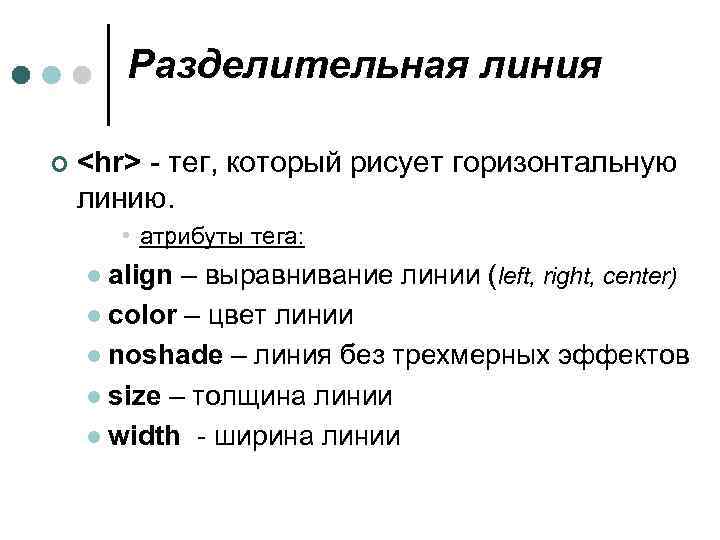 Разделительная линия

<hr> - тег, который рисует горизонтальную линию.

атрибуты тега:

align – выравнивание линии (left, right, center)

color – цвет линии

noshade – линия без трехмерных эффектов

size – толщина линии

width - ширина линии